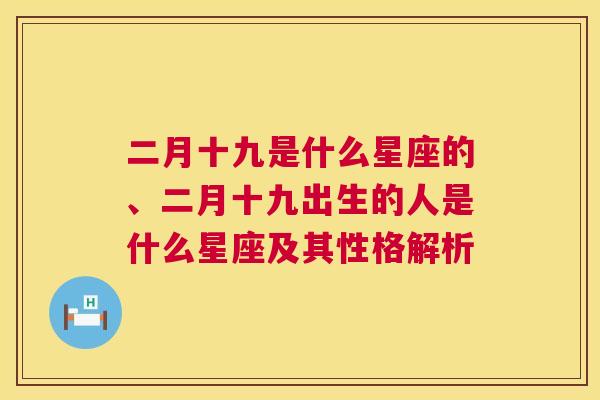 二月十九是什么星座的、二月十九出生的人是什么星座及其性格解析

H